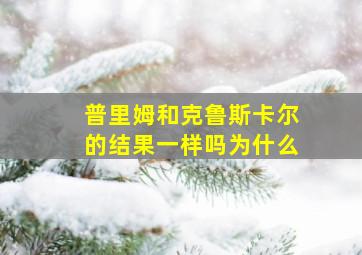 普里姆和克鲁斯卡尔的结果一样吗为什么